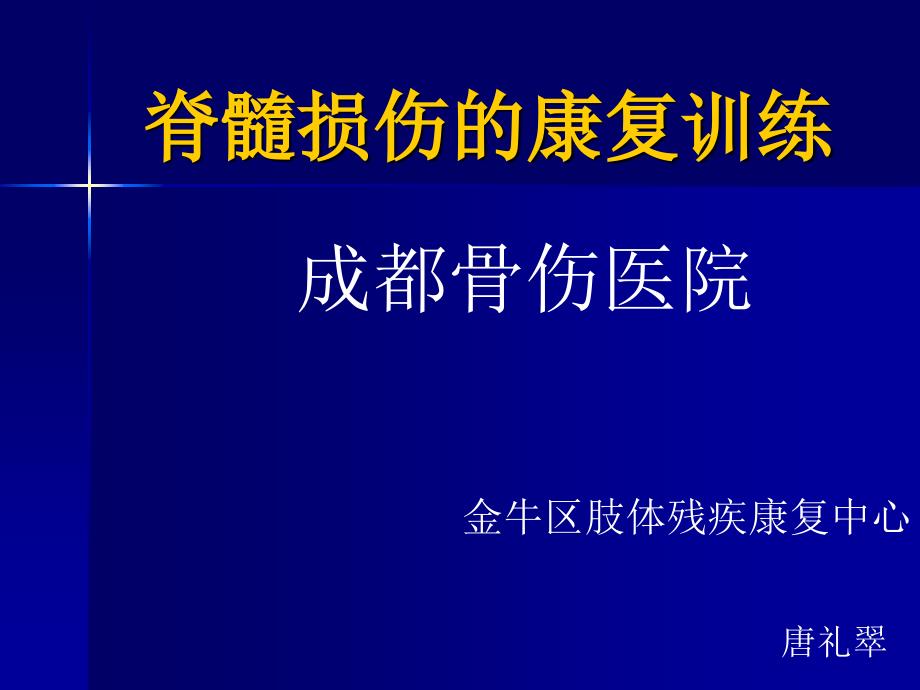 脊髓损伤的康复训练

成都骨伤医院

金牛区肢体残疾康复中心

唐礼翠